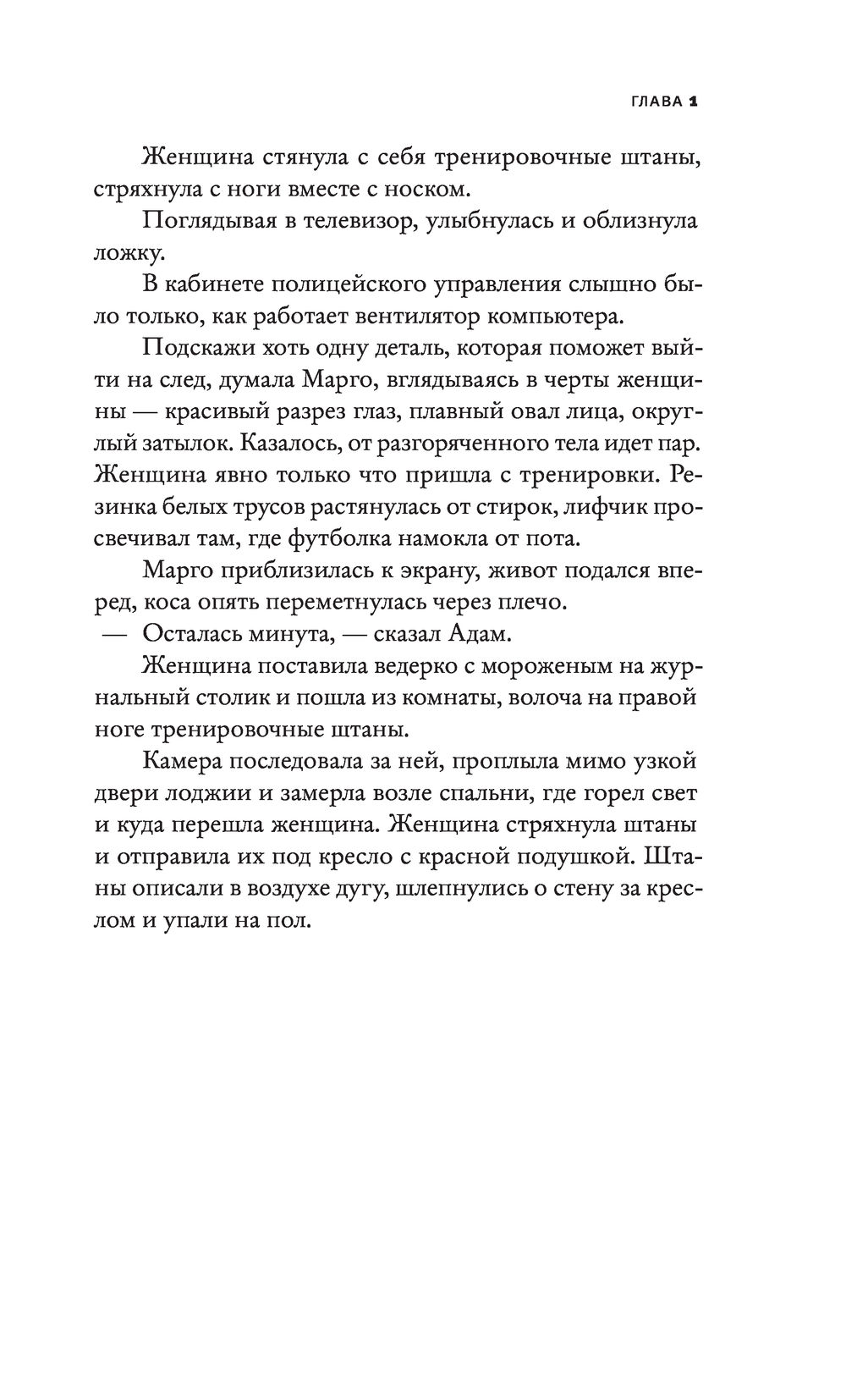 ГЛАВА 1

Женщина стянула с себя тренировочные штаны, стряхнула с ноги вместе с носком.

Поглядывая в телевизор, улыбнулась и облизнула ложку.

В кабинете полицейского управления слышно было только, как работает вентилятор компьютера.

Подскажи хоть одну деталь, которая поможет выйти на след, думала Марго, вглядываясь в черты женщины — красивый разрез глаз, плавный овал лица, округлый затылок. Казалось, от разгоряченного тела идет пар. Женщина явно только что пришла с тренировки. Резинка белых трусов растянулась от стирок, лифчик просвечивал там, где футболка намокла от пота.

Марго приблизилась к экрану, живот подался вперед, коса опять переметнулась через плечо.

— Осталась минута, — сказал Адам.

Женщина поставила ведерко с мороженым на журнальный столик и пошла из комнаты, волоча на правой ноге тренировочные штаны.

Камера последовала за ней, проплыла мимо узкой двери лоджии и замерла возле спальни, где горел свет и куда перешла женщина. Женщина стряхнула штаны и отправила их под кресло с красной подушкой. Штаны описали в воздухе дугу, шлепнулись о стену за креслом и упали на пол.